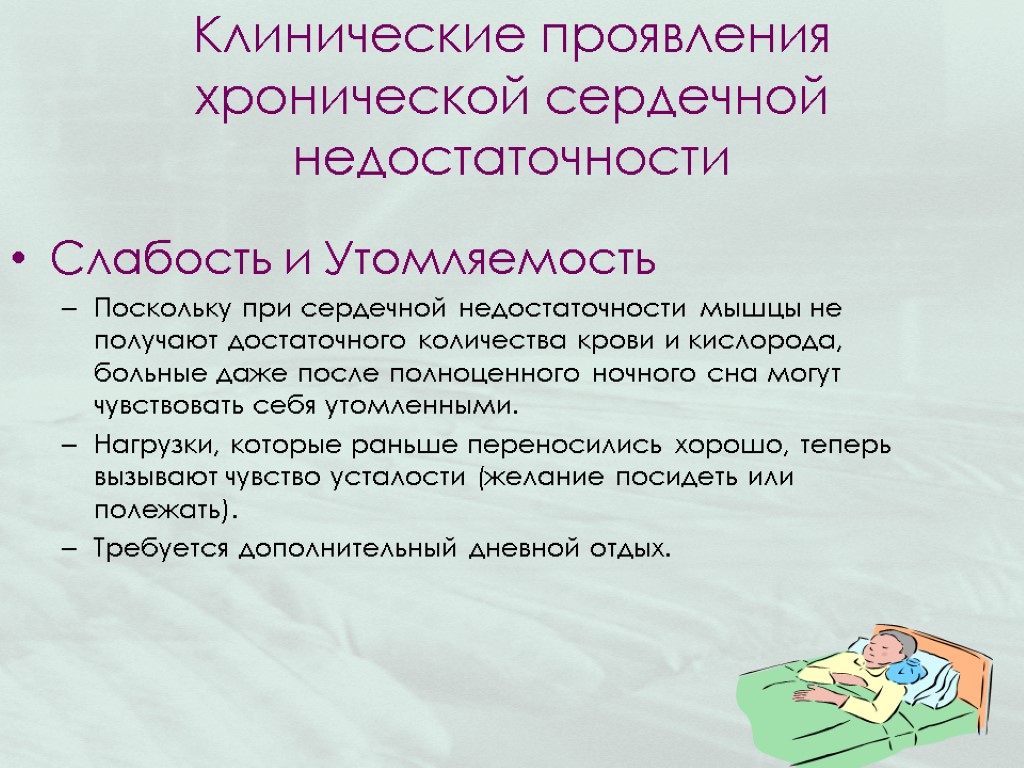 Клинические проявления хронической сердечной недостаточности

• Слабость и Утомляемость

– Поскольку при сердечной недостаточности мышцы не получают достаточного количества крови и кислорода, больные даже после полноценного ночного сна могут чувствовать себя утомленными.

– Нагрузки, которые раньше переносились хорошо, теперь вызывают чувство усталости (желание посидеть или полежать).

– Требуется дополнительный дневной отдых.